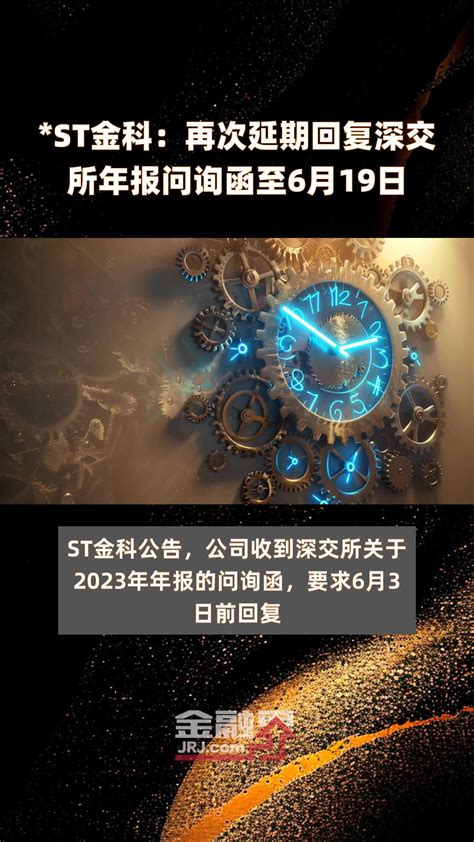 *ST金科：再次延期回复深交所年报问询函至6月19日

ST金科公告，公司收到深交所关于2023年年报的问询函，要求6月3日前回复

金融界
JRJ.com